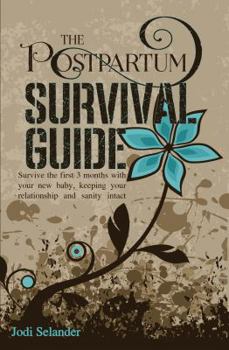 THE POSTPARTUM SURVIVAL GUIDE

Survive the first 3 months with your new baby, keeping your relationship and sanity intact

Jodi Selander